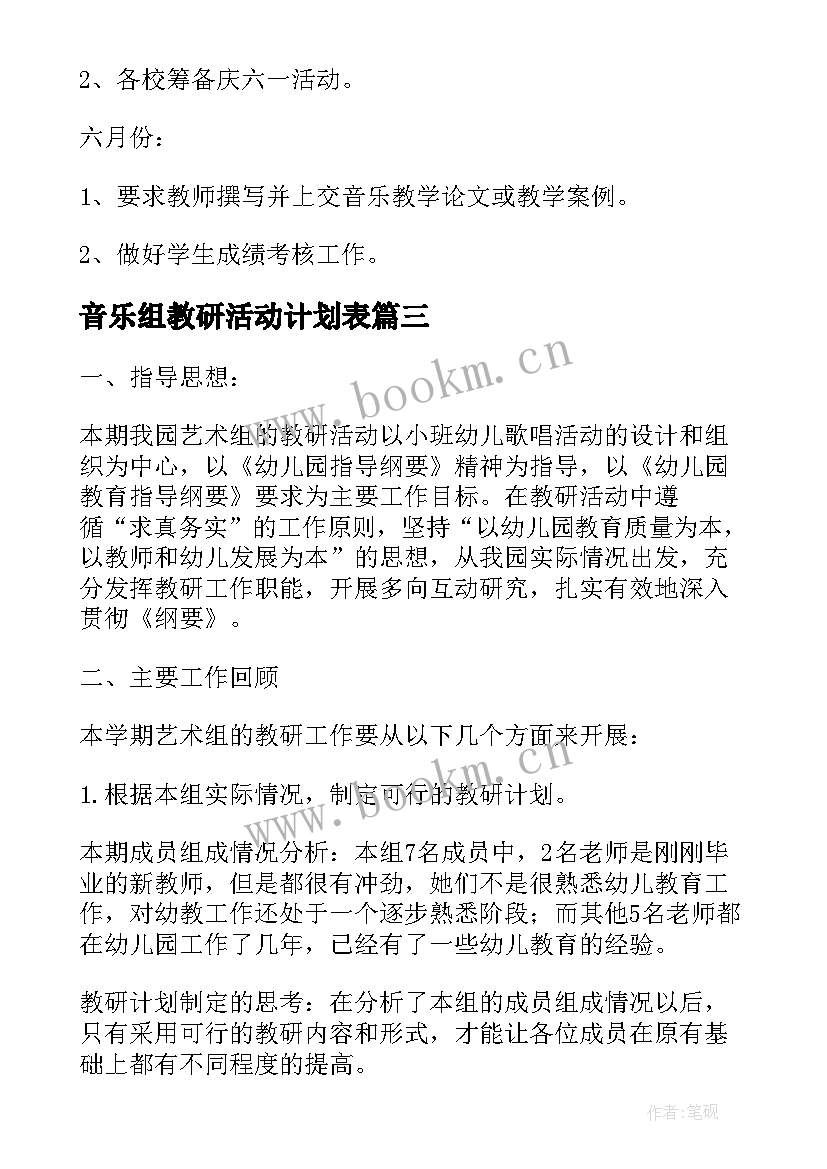 2、各校筹备庆六一活动。

六月份：

1、要求教师撰写并上交音乐教学论文或教学案例。

2、做好学生成绩考核工作。

音乐组教研活动计划表篇三

一、指导思想：

本期我园艺术组的教研活动以小班幼儿歌唱活动的设计和组织为中心，以《幼儿园指导纲要》精神为指导，以《幼儿园教育指导纲要》要求为主要工作目标。在教研活动中遵循“求真务实”的工作原则，坚持“以幼儿园教育质量为本，以教师和幼儿发展为本”的思想，从我园实际情况出发，充分发挥教研工作职能，开展多向互动研究，扎实有效地深入贯彻《纲要》。

二、主要工作回顾

本学期艺术组的教研工作要从以下几个方面来开展：

1.根据本组实际情况，制定可行的教研计划。

本期成员组成情况分析：本组7名成员中，2名老师是刚刚毕业的新教师，但是都很有冲劲，她们不是很熟悉幼儿教育工作，对幼教工作还处于一个逐步熟悉阶段；而其他5名老师都在幼儿园工作了几年，已经有了一些幼儿教育的经验。

教研计划制定的思考：在分析了本组的成员组成情况以后，只有采用可行的教研内容和形式，才能让各位成员在原有基础上都有不同程度的提高。

www.bookm.cn

www.bookm.cn

作者:笔砚